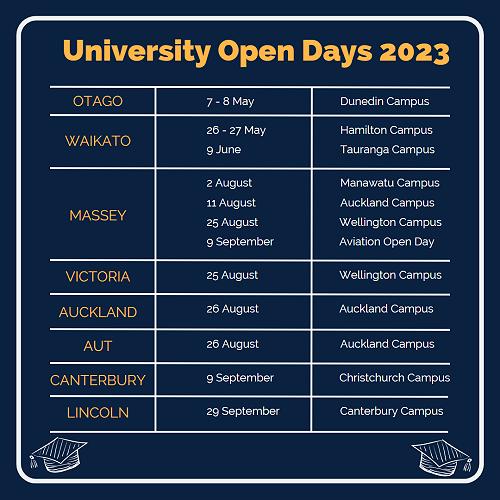 University Open Days 2023

| | | |
|---|---|---|
| OTAGO | 7 - 8 May | Dunedin Campus |
| WAIKATO | 26 - 27 May<br>9 June | Hamilton Campus<br>Tauranga Campus |
| MASSEY | 2 August<br>11 August<br>25 August<br>9 September | Manawatu Campus<br>Auckland Campus<br>Wellington Campus<br>Aviation Open Day |
| VICTORIA | 25 August | Wellington Campus |
| AUCKLAND | 26 August | Auckland Campus |
| AUT | 26 August | Auckland Campus |
| CANTERBURY | 9 September | Christchurch Campus |
| LINCOLN | 29 September | Canterbury Campus |